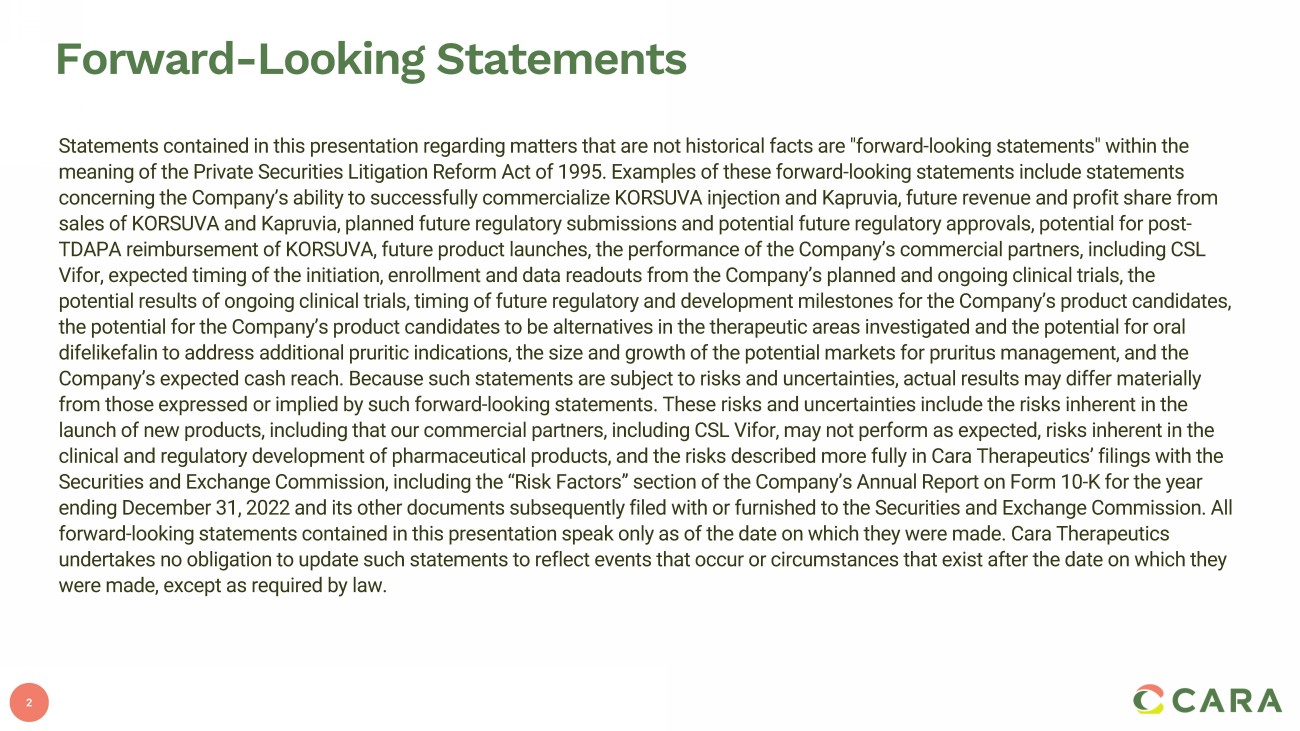 Forward-Looking Statements

Statements contained in this presentation regarding matters that are not historical facts are "forward-looking statements" within the meaning of the Private Securities Litigation Reform Act of 1995. Examples of these forward-looking statements include statements concerning the Company's ability to successfully commercialize KORSUVA injection and Kapruvia, future revenue and profit share from sales of KORSUVA and Kapruvia, planned future regulatory submissions and potential future regulatory approvals, potential for post-TDAPA reimbursement of KORSUVA, future product launches, the performance of the Company's commercial partners, including CSL Vifor, expected timing of the initiation, enrollment and data readouts from the Company's planned and ongoing clinical trials, the potential results of ongoing clinical trials, timing of future regulatory and development milestones for the Company's product candidates, the potential for the Company's product candidates to be alternatives in the therapeutic areas investigated and the potential for oral difelikefalin to address additional pruritic indications, the size and growth of the potential markets for pruritus management, and the Company's expected cash reach. Because such statements are subject to risks and uncertainties, actual results may differ materially from those expressed or implied by such forward-looking statements. These risks and uncertainties include the risks inherent in the launch of new products, including that our commercial partners, including CSL Vifor, may not perform as expected, risks inherent in the clinical and regulatory development of pharmaceutical products, and the risks described more fully in Cara Therapeutics' filings with the Securities and Exchange Commission, including the "Risk Factors" section of the Company's Annual Report on Form 10-K for the year ending December 31, 2022 and its other documents subsequently filed with or furnished to the Securities and Exchange Commission. All forward-looking statements contained in this presentation speak only as of the date on which they were made. Cara Therapeutics undertakes no obligation to update such statements to reflect events that occur or circumstances that exist after the date on which they were made, except as required by law.

2

CARA